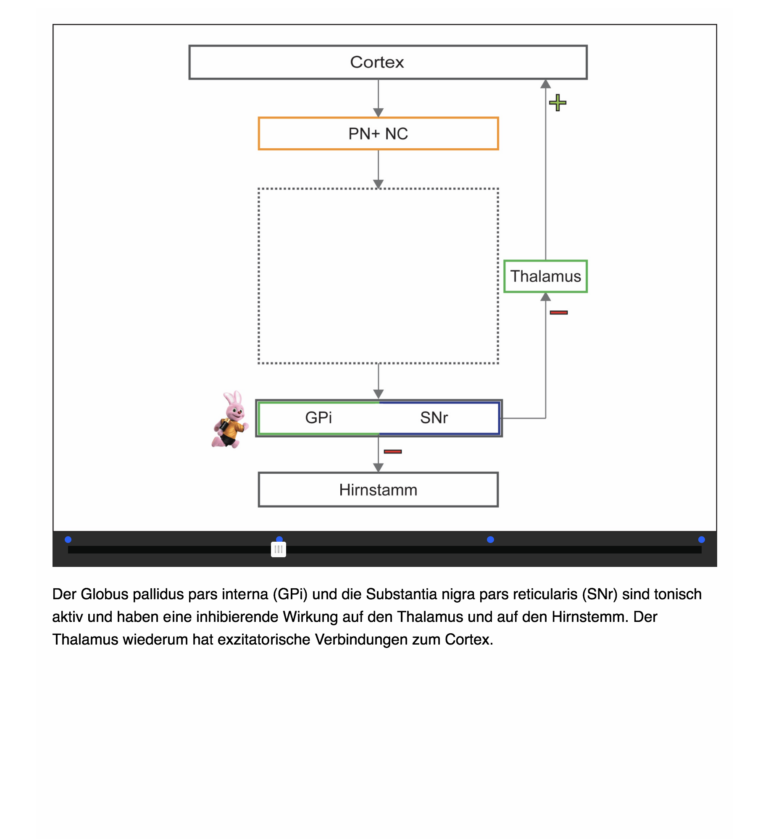 Cortex

+

PN+ NC

Thalamus

−

GPi

SNr

−

Hirnstamm

Der Globus pallidus pars interna (GPi) und die Substantia nigra pars reticularis (SNr) sind tonisch aktiv und haben eine inhibierende Wirkung auf den Thalamus und auf den Hirnstemm. Der Thalamus wiederum hat exzitatorische Verbindungen zum Cortex.